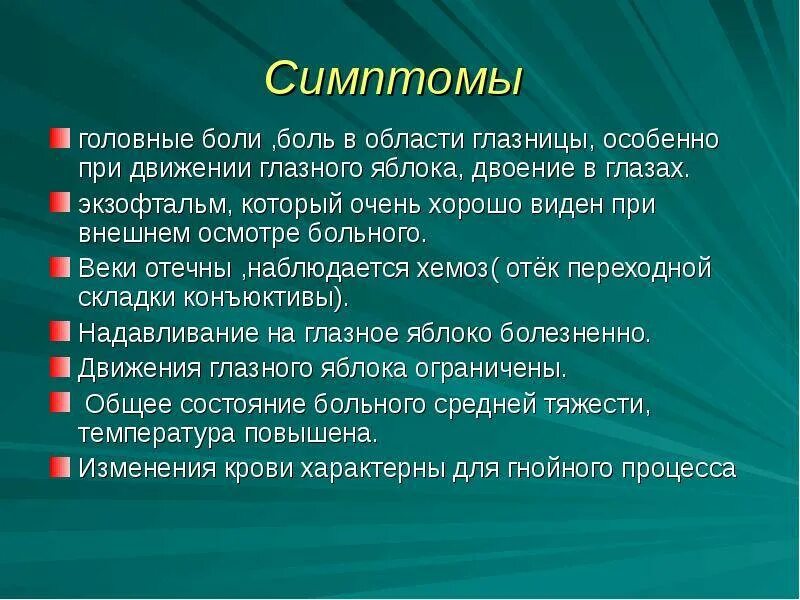 Симптомы

головные боли ,боль в области глазницы, особенно при движении глазного яблока, двоение в глазах.

экзофтальм, который очень хорошо виден при внешнем осмотре больного.

Веки отечны ,наблюдается хемоз( отёк переходной складки конъюктивы).

Надавливание на глазное яблоко болезненно.

Движения глазного яблока ограничены.

Общее состояние больного средней тяжести, температура повышена.

Изменения крови характерны для гнойного процесса